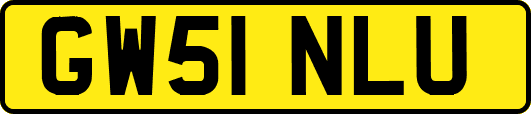 GW51 NLU